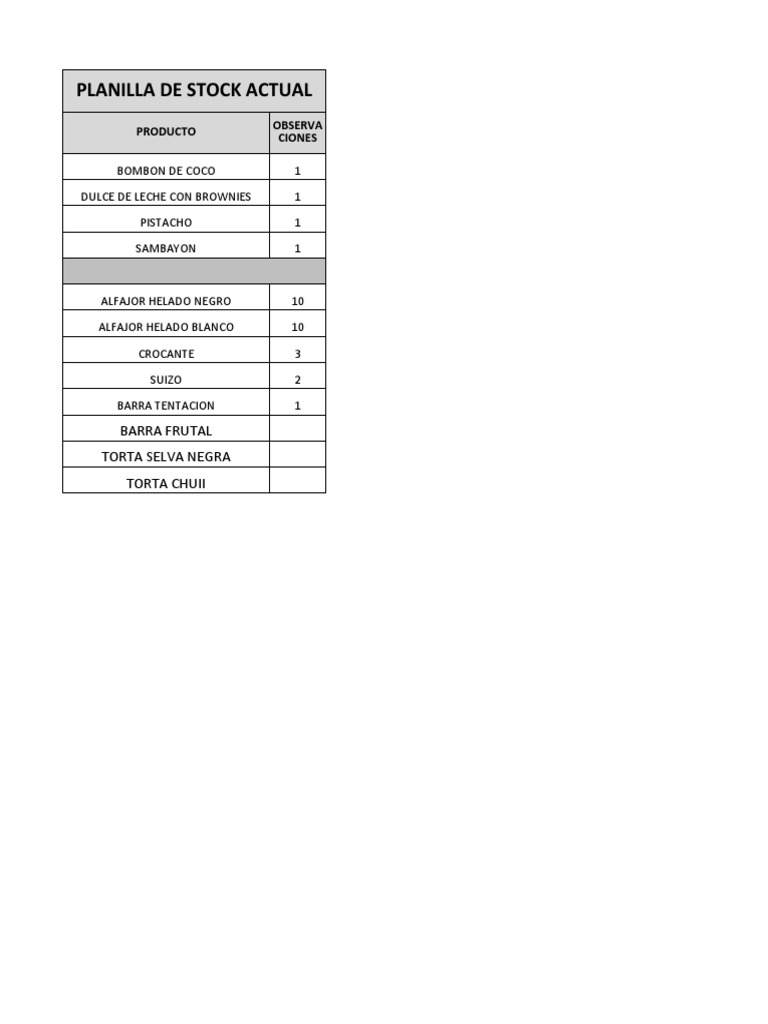 PLANILLA DE STOCK ACTUAL

| PRODUCTO | OBSERVACIONES |
|---|---|
| BOMBON DE COCO | 1 |
| DULCE DE LECHE CON BROWNIES | 1 |
| PISTACHO | 1 |
| SAMBAYON | 1 |
| | |
| ALFAJOR HELADO NEGRO | 10 |
| ALFAJOR HELADO BLANCO | 10 |
| CROCANTE | 3 |
| SUIZO | 2 |
| BARRA TENTACION | 1 |
| BARRA FRUTAL | |
| TORTA SELVA NEGRA | |
| TORTA CHUII | |